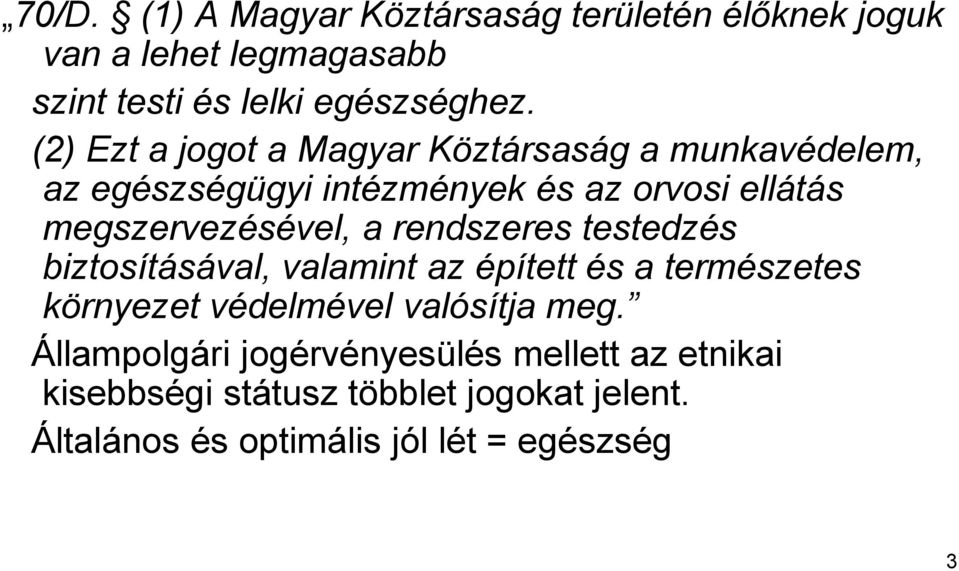 „70/D. § (1) A Magyar Köztársaság területén élőknek joguk van a lehet legmagasabb
szint testi és lelki egészséghez.

(2) Ezt a jogot a Magyar Köztársaság a munkavédelem, az egészségügyi intézmények és az orvosi ellátás megszervezésével, a rendszeres testedzés biztosításával, valamint az épített és a természetes környezet védelmével valósítja meg.”

Állampolgári jogérvényesülés mellett az etnikai kisebbségi státusz többlet jogokat jelent.

Általános és optimális jól lét = egészség

3